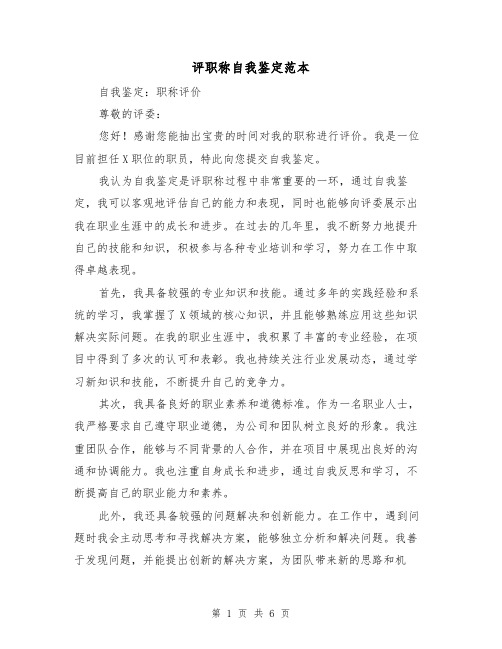 评职称自我鉴定范本

自我鉴定：职称评价

尊敬的评委：

您好！感谢您能抽出宝贵的时间对我的职称进行评价。我是一位目前担任X职位的职员，特此向您提交自我鉴定。

我认为自我鉴定是评职称过程中非常重要的一环，通过自我鉴定，我可以客观地评估自己的能力和表现，同时也能够向评委展示出我在职业生涯中的成长和进步。在过去的几年里，我不断努力地提升自己的技能和知识，积极参与各种专业培训和学习，努力在工作中取得卓越表现。

首先，我具备较强的专业知识和技能。通过多年的实践经验和系统的学习，我掌握了X领域的核心知识，并且能够熟练应用这些知识解决实际问题。在我的职业生涯中，我积累了丰富的专业经验，在项目中得到了多次的认可和表彰。我也持续关注行业发展动态，通过学习新知识和技能，不断提升自己的竞争力。

其次，我具备良好的职业素养和道德标准。作为一名职业人士，我严格要求自己遵守职业道德，为公司和团队树立良好的形象。我注重团队合作，能够与不同背景的人合作，并在项目中展现出良好的沟通和协调能力。我也注重自身成长和进步，通过自我反思和学习，不断提高自己的职业能力和素养。

此外，我还具备较强的问题解决和创新能力。在工作中，遇到问题时我会主动思考和寻找解决方案，能够独立分析和解决问题。我善于发现问题，并能提出创新的解决方案，为团队带来新的思路和机

第 1 页 共 6 页